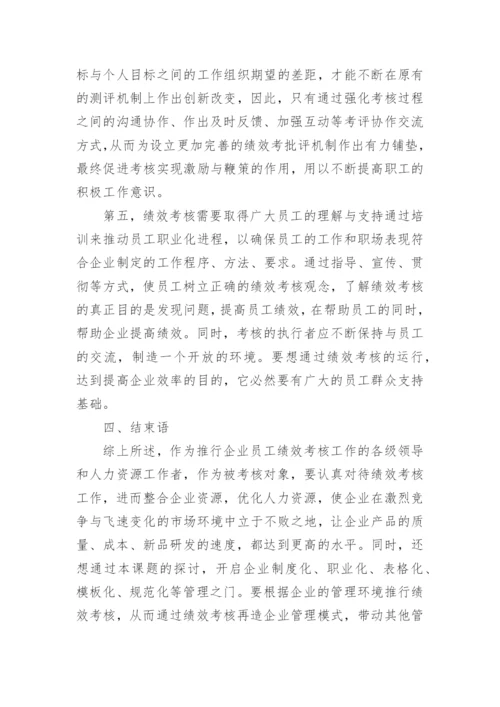 标与个人目标之间的工作组织期望的差距，才能不断在原有的测评机制上作出创新改变，因此，只有通过强化考核过程之间的沟通协作、作出及时反馈、加强互动等考评协作交流方式,从而为设立更加完善的绩效考批评机制作出有力铺垫，最终促进考核实现激励与鞭策的作用，用以不断提高职工的积极工作意识。

第五，绩效考核需要取得广大员工的理解与支持通过培训来推动员工职业化进程，以确保员工的工作和职场表现符合企业制定的工作程序、方法、要求。通过指导、宣传、贯彻等方式，使员工树立正确的绩效考核观念，了解绩效考核的真正目的是发现问题，提高员工绩效，在帮助员工的同时，帮助企业提高绩效。同时，考核的执行者应不断保持与员工的交流，制造一个开放的环境。要想通过绩效考核的运行，达到提高企业效率的目的，它必然要有广大的员工群众支持基础。

四、结束语

综上所述，作为推行企业员工绩效考核工作的各级领导和人力资源工作者，作为被考核对象，要认真对待绩效考核工作，进而整合企业资源，优化人力资源，使企业在激烈竞争与飞速变化的市场环境中立于不败之地，让企业产品的质量、成本、新品研发的速度，都达到更高的水平。同时，还想通过本课题的探讨，开启企业制度化、职业化、表格化、模板化、规范化等管理之门。要根据企业的管理环境推行绩效考核，从而通过绩效考核再造企业管理模式，带动其他管